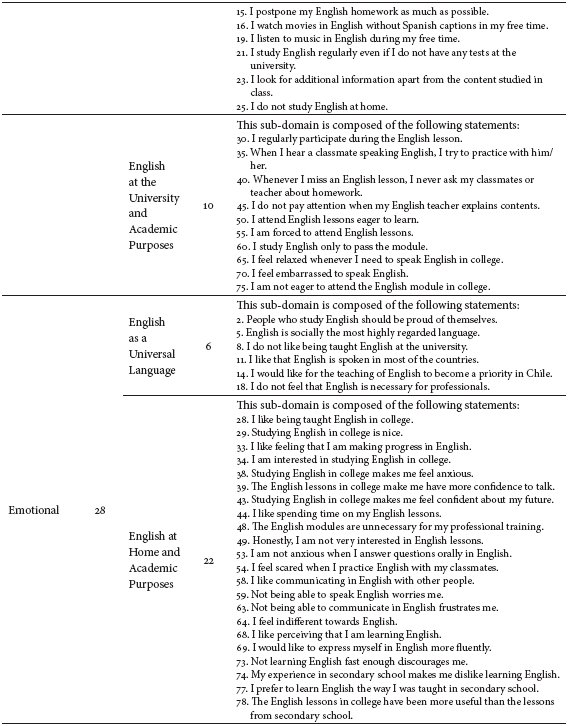 | | | | | |
|---|---|---|---|---|
| | | | | 15. I postpone my English homework as much as possible. 16. I watch movies in English without Spanish captions in my free time. 19. I listen to music in English during my free time. 21. I study English regularly even if I do not have any tests at the university. 23. I look for additional information apart from the content studied in class. 25. I do not study English at home. |
| | | English at the University and Academic Purposes | 10 | This sub-domain is composed of the following statements: 30. I regularly participate during the English lesson. 35. When I hear a classmate speaking English, I try to practice with him/her. 40. Whenever I miss an English lesson, I never ask my classmates or teacher about homework. 45. I do not pay attention when my English teacher explains contents. 50. I attend English lessons eager to learn. 55. I am forced to attend English lessons. 60. I study English only to pass the module. 65. I feel relaxed whenever I need to speak English in college. 70. I feel embarrassed to speak English. 75. I am not eager to attend the English module in college. |
| Emotional | 28 | English as a Universal Language | 6 | This sub-domain is composed of the following statements: 2. People who study English should be proud of themselves. 5. English is socially the most highly regarded language. 8. I do not like being taught English at the university. 11. I like that English is spoken in most of the countries. 14. I would like for the teaching of English to become a priority in Chile. 18. I do not feel that English is necessary for professionals. |
| | | English at Home and Academic Purposes | 22 | This sub-domain is composed of the following statements: 28. I like being taught English in college. 29. Studying English in college is nice. 33. I like feeling that I am making progress in English. 34. I am interested in studying English in college. 38. Studying English in college makes me feel anxious. 39. The English lessons in college make me have more confidence to talk. 43. Studying English in college makes me feel confident about my future. 44. I like spending time on my English lessons. 48. The English modules are unnecessary for my professional training. 49. Honestly, I am not very interested in English lessons. 53. I am not anxious when I answer questions orally in English. 54. I feel scared when I practice English with my classmates. 58. I like communicating in English with other people. 59. Not being able to speak English worries me. 63. Not being able to communicate in English frustrates me. 64. I feel indifferent towards English. 68. I like perceiving that I am learning English. 69. I would like to express myself in English more fluently. 73. Not learning English fast enough discourages me. 74. My experience in secondary school makes me dislike learning English. 77. I prefer to learn English the way I was taught in secondary school. 78. The English lessons in college have been more useful than the lessons from secondary school. |